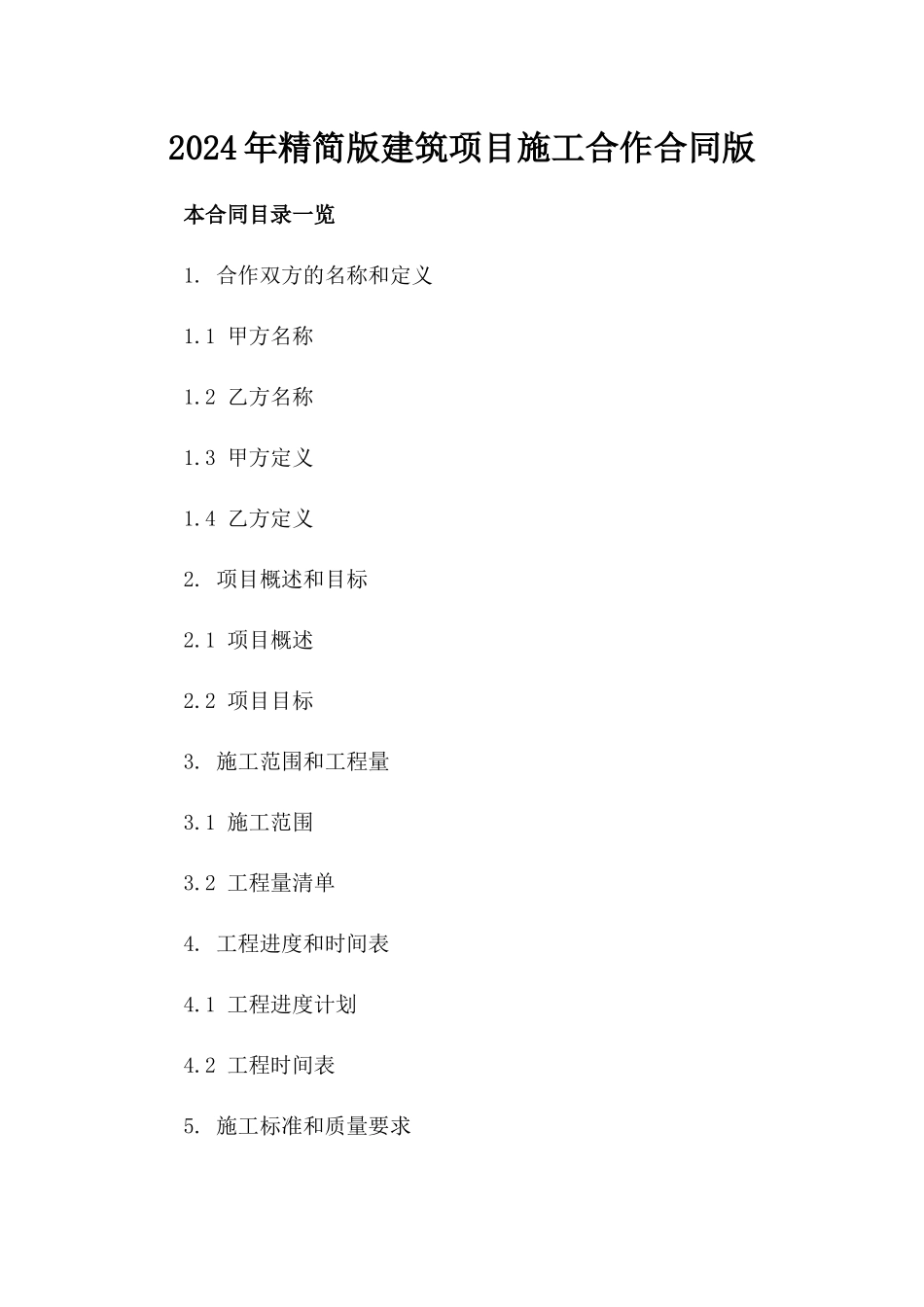 2024年精简版建筑项目施工合作合同版

本合同目录一览

1. 合作双方的名称和定义

1.1 甲方名称

1.2 乙方名称

1.3 甲方定义

1.4 乙方定义

2. 项目概述和目标

2.1 项目概述

2.2 项目目标

3. 施工范围和工程量

3.1 施工范围

3.2 工程量清单

4. 工程进度和时间表

4.1 工程进度计划

4.2 工程时间表

5. 施工标准和质量要求